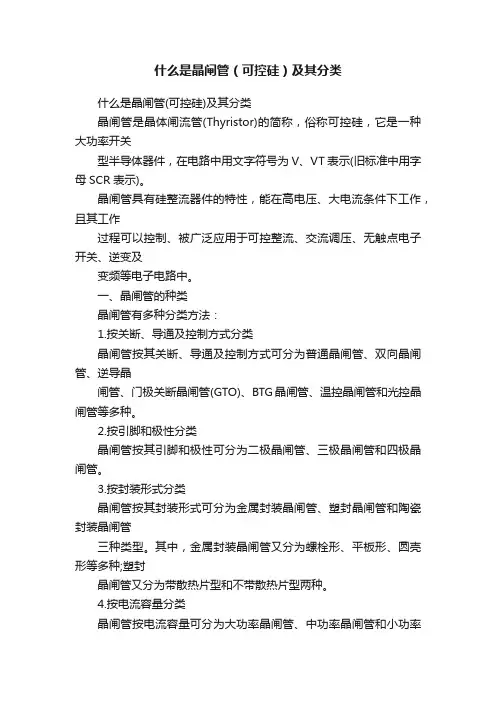 什么是晶闸管（可控硅）及其分类

什么是晶闸管(可控硅)及其分类

晶闸管是晶体闸流管(Thyristor)的简称，俗称可控硅，它是一种大功率开关

型半导体器件，在电路中用文字符号为 V、VT 表示(旧标准中用字母 SCR 表示)。

晶闸管具有硅整流器件的特性，能在高电压、大电流条件下工作，且其工作

过程可以控制、被广泛应用于可控整流、交流调压、无触点电子开关、逆变及

变频等电子电路中。

一、晶闸管的种类

晶闸管有多种分类方法：

1.按关断、导通及控制方式分类

晶闸管按其关断、导通及控制方式可分为普通晶闸管、双向晶闸管、逆导晶

闸管、门极关断晶闸管(GTO)、BTG 晶闸管、温控晶闸管和光控晶闸管等多种。

2.按引脚和极性分类

晶闸管按其引脚和极性可分为二极晶闸管、三极晶闸管和四极晶闸管。

3.按封装形式分类

晶闸管按其封装形式可分为金属封装晶闸管、塑封晶闸管和陶瓷封装晶闸管

三种类型。其中，金属封装晶闸管又分为螺栓形、平板形、圆壳形等多种;塑封

晶闸管又分为带散热片型和不带散热片型两种。

4.按电流容量分类

晶闸管按电流容量可分为大功率晶闸管、中功率晶闸管和小功率